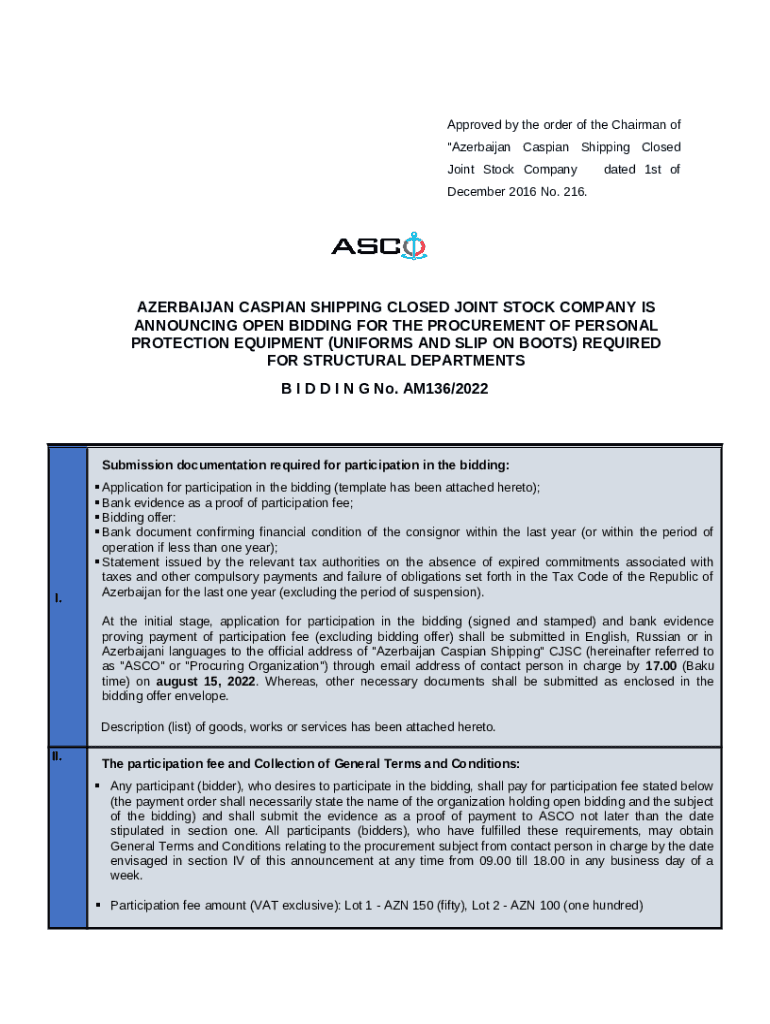 Approved by the order of the Chairman of "Azerbaijan Caspian Shipping Closed Joint Stock Company dated 1st of December 2016 No. 216.

ASCO

AZERBAIJAN CASPIAN SHIPPING CLOSED JOINT STOCK COMPANY IS ANNOUNCING OPEN BIDDING FOR THE PROCUREMENT OF PERSONAL PROTECTION EQUIPMENT (UNIFORMS AND SLIP ON BOOTS) REQUIRED FOR STRUCTURAL DEPARTMENTS

B I D D I N G No. AM136/2022

I.

Submission documentation required for participation in the bidding:

▪ Application for participation in the bidding (template has been attached hereto);
▪ Bank evidence as a proof of participation fee;
▪ Bidding offer:
▪ Bank document confirming financial condition of the consignor within the last year (or within the period of operation if less than one year);
▪ Statement issued by the relevant tax authorities on the absence of expired commitments associated with taxes and other compulsory payments and failure of obligations set forth in the Tax Code of the Republic of Azerbaijan for the last one year (excluding the period of suspension).

At the initial stage, application for participation in the bidding (signed and stamped) and bank evidence proving payment of participation fee (excluding bidding offer) shall be submitted in English, Russian or in Azerbaijani languages to the official address of "Azerbaijan Caspian Shipping" CJSC (hereinafter referred to as "ASCO" or "Procuring Organization") through email address of contact person in charge by 17.00 (Baku time) on august 15, 2022. Whereas, other necessary documents shall be submitted as enclosed in the bidding offer envelope.

Description (list) of goods, works or services has been attached hereto.

II.

The participation fee and Collection of General Terms and Conditions:

▪ Any participant (bidder), who desires to participate in the bidding, shall pay for participation fee stated below (the payment order shall necessarily state the name of the organization holding open bidding and the subject of the bidding) and shall submit the evidence as a proof of payment to ASCO not later than the date stipulated in section one. All participants (bidders), who have fulfilled these requirements, may obtain General Terms and Conditions relating to the procurement subject from contact person in charge by the date envisaged in section IV of this announcement at any time from 09.00 till 18.00 in any business day of a week.

▪ Participation fee amount (VAT exclusive): Lot 1 - AZN 150 (fifty), Lot 2 - AZN 100 (one hundred)